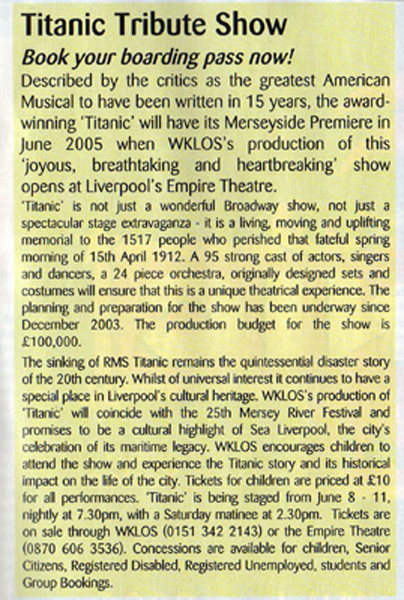 Titanic Tribute Show

Book your boarding pass now!

Described by the critics as the greatest American Musical to have been written in 15 years, the award-winning 'Titanic' will have its Merseyside Premiere in June 2005 when WKLOS's production of this 'joyous, breathtaking and heartbreaking' show opens at Liverpool's Empire Theatre.

'Titanic' is not just a wonderful Broadway show, not just a spectacular stage extravaganza - it is a living, moving and uplifting memorial to the 1517 people who perished that fateful spring morning of 15th April 1912. A 95 strong cast of actors, singers and dancers, a 24 piece orchestra, originally designed sets and costumes will ensure that this is a unique theatrical experience. The planning and preparation for the show has been underway since December 2003. The production budget for the show is £100,000.

The sinking of RMS Titanic remains the quintessential disaster story of the 20th century. Whilst of universal interest it continues to have a special place in Liverpool's cultural heritage. WKLOS's production of 'Titanic' will coincide with the 25th Mersey River Festival and promises to be a cultural highlight of Sea Liverpool, the city's celebration of its maritime legacy. WKLOS encourages children to attend the show and experience the Titanic story and its historical impact on the life of the city. Tickets for children are priced at £10 for all performances. 'Titanic' is being staged from June 8 - 11, nightly at 7.30pm, with a Saturday matinee at 2.30pm. Tickets are on sale through WKLOS (0151 342 2143) or the Empire Theatre (0870 606 3536). Concessions are available for children, Senior Citizens, Registered Disabled, Registered Unemployed, students and Group Bookings.